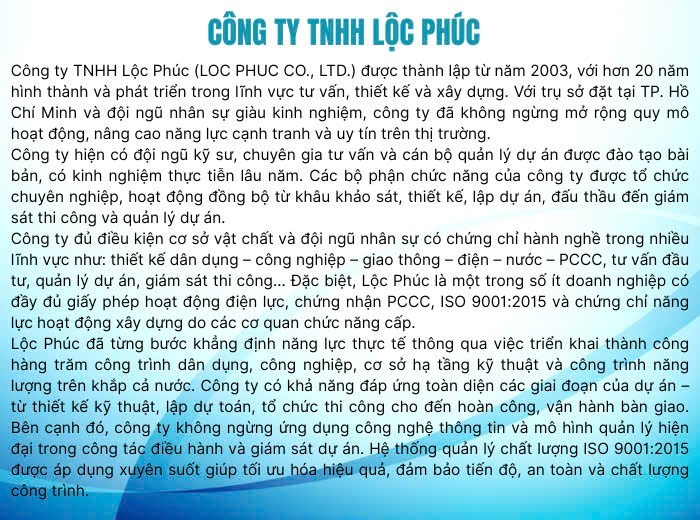 CÔNG TY TNHH LỘC PHÚC

Công ty TNHH Lộc Phúc (LOC PHUC CO., LTD.) được thành lập từ năm 2003, với hơn 20 năm hình thành và phát triển trong lĩnh vực tư vấn, thiết kế và xây dựng. Với trụ sở đặt tại TP. Hồ Chí Minh và đội ngũ nhân sự giàu kinh nghiệm, công ty đã không ngừng mở rộng quy mô hoạt động, nâng cao năng lực cạnh tranh và uy tín trên thị trường.
Công ty hiện có đội ngũ kỹ sư, chuyên gia tư vấn và cán bộ quản lý dự án được đào tạo bài bản, có kinh nghiệm thực tiễn lâu năm. Các bộ phận chức năng của công ty được tổ chức chuyên nghiệp, hoạt động đồng bộ từ khâu khảo sát, thiết kế, lập dự án, đấu thầu đến giám sát thi công và quản lý dự án.
Công ty đủ điều kiện cơ sở vật chất và đội ngũ nhân sự có chứng chỉ hành nghề trong nhiều lĩnh vực như: thiết kế dân dụng – công nghiệp – giao thông – điện – nước – PCCC, tư vấn đầu tư, quản lý dự án, giám sát thi công... Đặc biệt, Lộc Phúc là một trong số ít doanh nghiệp có đầy đủ giấy phép hoạt động điện lực, chứng nhận PCCC, ISO 9001:2015 và chứng chỉ năng lực hoạt động xây dựng do các cơ quan chức năng cấp.
Lộc Phúc đã từng bước khẳng định năng lực thực tế thông qua việc triển khai thành công hàng trăm công trình dân dụng, công nghiệp, cơ sở hạ tầng kỹ thuật và công trình năng lượng trên khắp cả nước. Công ty có khả năng đáp ứng toàn diện các giai đoạn của dự án – từ thiết kế kỹ thuật, lập dự toán, tổ chức thi công cho đến hoàn công, vận hành bàn giao. Bên cạnh đó, công ty không ngừng ứng dụng công nghệ thông tin và mô hình quản lý hiện đại trong công tác điều hành và giám sát dự án. Hệ thống quản lý chất lượng ISO 9001:2015 được áp dụng xuyên suốt giúp tối ưu hóa hiệu quả, đảm bảo tiến độ, an toàn và chất lượng công trình.